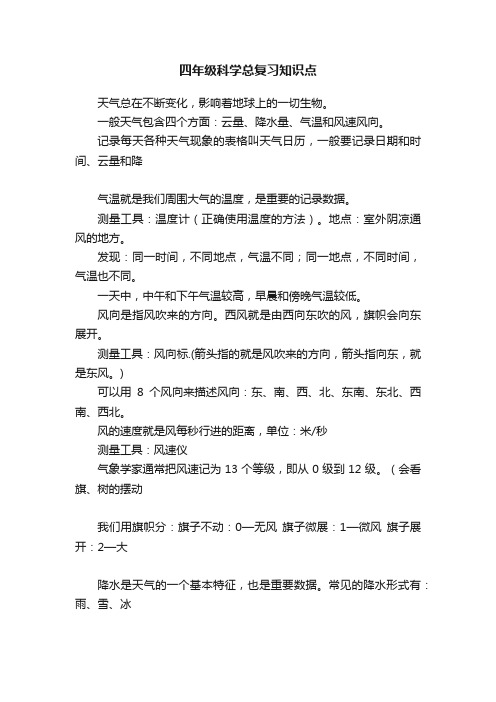 四年级科学总复习知识点

天气总在不断变化，影响着地球上的一切生物。

一般天气包含四个方面：云量、降水量、气温和风速风向。

记录每天各种天气现象的表格叫天气日历，一般要记录日期和时间、云量和降

气温就是我们周围大气的温度，是重要的记录数据。

测量工具：温度计（正确使用温度的方法）。地点：室外阴凉通风的地方。

发现：同一时间，不同地点，气温不同；同一地点，不同时间，气温也不同。

一天中，中午和下午气温较高，早晨和傍晚气温较低。

风向是指风吹来的方向。西风就是由西向东吹的风，旗帜会向东展开。

测量工具：风向标.(箭头指的就是风吹来的方向，箭头指向东，就是东风。)

可以用 8 个风向来描述风向：东、南、西、北、东南、东北、西南、西北。

风的速度就是风每秒行进的距离，单位：米/秒

测量工具：风速仪

气象学家通常把风速记为 13 个等级，即从 0 级到 12 级。（会看旗、树的摆动

我们用旗帜分：旗子不动：0—无风 旗子微展：1—微风 旗子展开：2—大

降水是天气的一个基本特征，也是重要数据。常见的降水形式有：雨、雪、冰